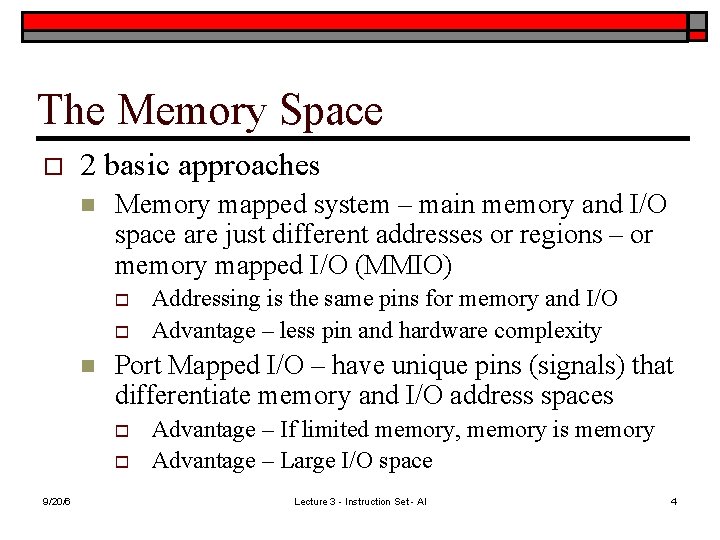 The Memory Space

2 basic approaches

Memory mapped system – main memory and I/O space are just different addresses or regions – or memory mapped I/O (MMIO)

Addressing is the same pins for memory and I/O

Advantage – less pin and hardware complexity

Port Mapped I/O – have unique pins (signals) that differentiate memory and I/O address spaces

Advantage – If limited memory, memory is memory

Advantage – Large I/O space

9/20/6

Lecture 3 - Instruction Set - Al

4